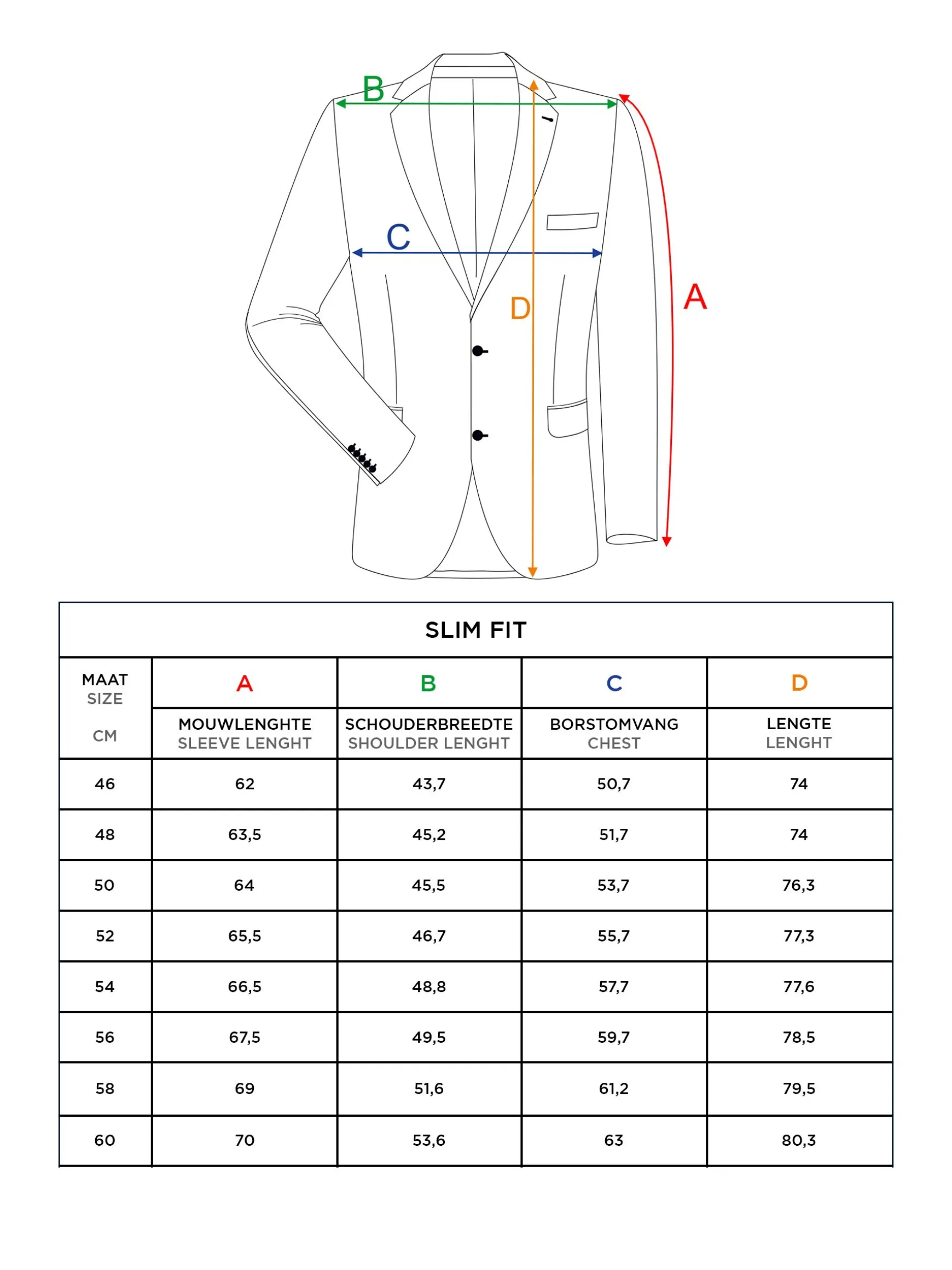 B

C

D

A

SLIM FIT

| MAAT SIZE CM | A MOUWLENGHTE SLEEVE LENGHT | B SCHOUDERBREEDTE SHOULDER LENGHT | C BORSTOMVANG CHEST | D LENGTE LENGHT |
|---|---|---|---|---|
| 46 | 62 | 43,7 | 50,7 | 74 |
| 48 | 63,5 | 45,2 | 51,7 | 74 |
| 50 | 64 | 45,5 | 53,7 | 76,3 |
| 52 | 65,5 | 46,7 | 55,7 | 77,3 |
| 54 | 66,5 | 48,8 | 57,7 | 77,6 |
| 56 | 67,5 | 49,5 | 59,7 | 78,5 |
| 58 | 69 | 51,6 | 61,2 | 79,5 |
| 60 | 70 | 53,6 | 63 | 80,3 |